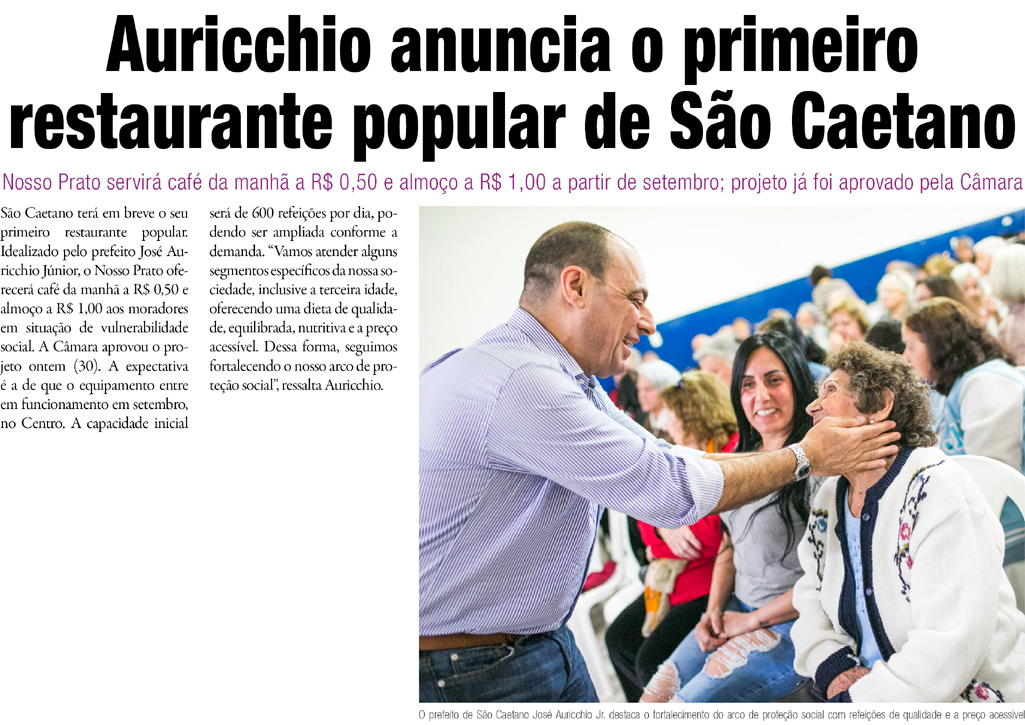 Auricchio anuncia o primeiro restaurante popular de São Caetano

Nosso Prato servirá café da manhã a R$ 0,50 e almoço a R$ 1,00 a partir de setembro; projeto já foi aprovado pela Câmara

São Caetano terá em breve o seu primeiro restaurante popular. Idealizado pelo prefeito José Auricchio Júnior, o Nosso Prato oferecerá café da manhã a R$ 0,50 e almoço a R$ 1,00 aos moradores em situação de vulnerabilidade social. A Câmara aprovou o projeto ontem (30). A expectativa é a de que o equipamento entre em funcionamento em setembro, no Centro. A capacidade inicial será de 600 refeições por dia, podendo ser ampliada conforme a demanda. "Vamos atender alguns segmentos específicos da nossa sociedade, inclusive a terceira idade, oferecendo uma dieta de qualidade, equilibrada, nutritiva e a preço acessível. Dessa forma, seguimos fortalecendo o nosso arco de proteção social", ressalta Auricchio.

O prefeito de São Caetano José Auricchio Jr. destaca o fortalecimento do arco de proteção social com refeições de qualidade e a preço acessível